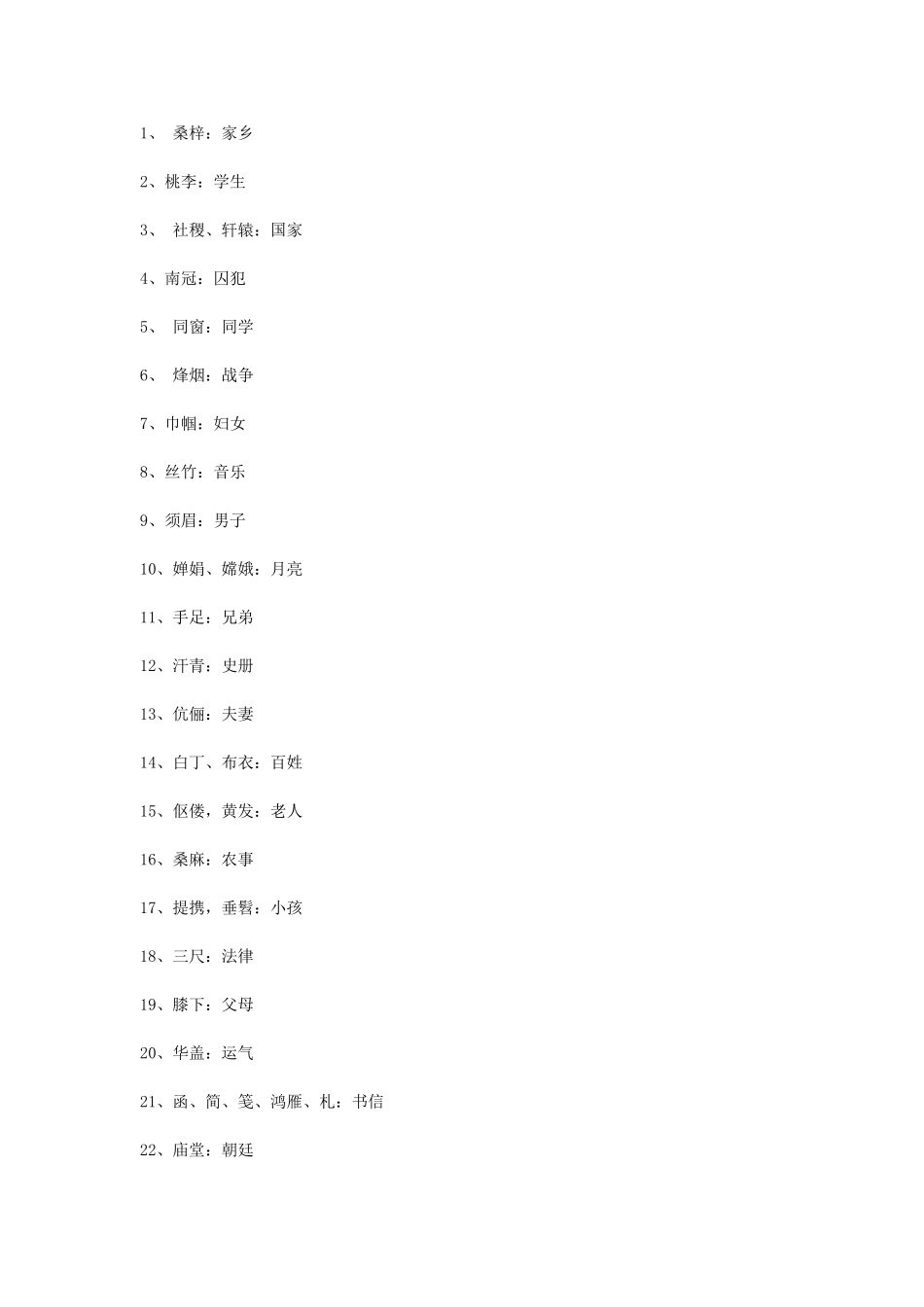 1、 桑梓：家乡

2、桃李：学生

3、 社稷、轩辕：国家

4、南冠：囚犯

5、 同窗：同学

6、 烽烟：战争

7、巾帼：妇女

8、丝竹：音乐

9、须眉：男子

10、婵娟、嫦娥：月亮

11、手足：兄弟

12、汗青：史册

13、伉俪：夫妻

14、白丁、布衣：百姓

15、伛偻，黄发：老人

16、桑麻：农事

17、提携，垂髫：小孩

18、三尺：法律

19、膝下：父母

20、华盖：运气

21、函、简、笺、鸿雁、札：书信

22、庙堂：朝廷